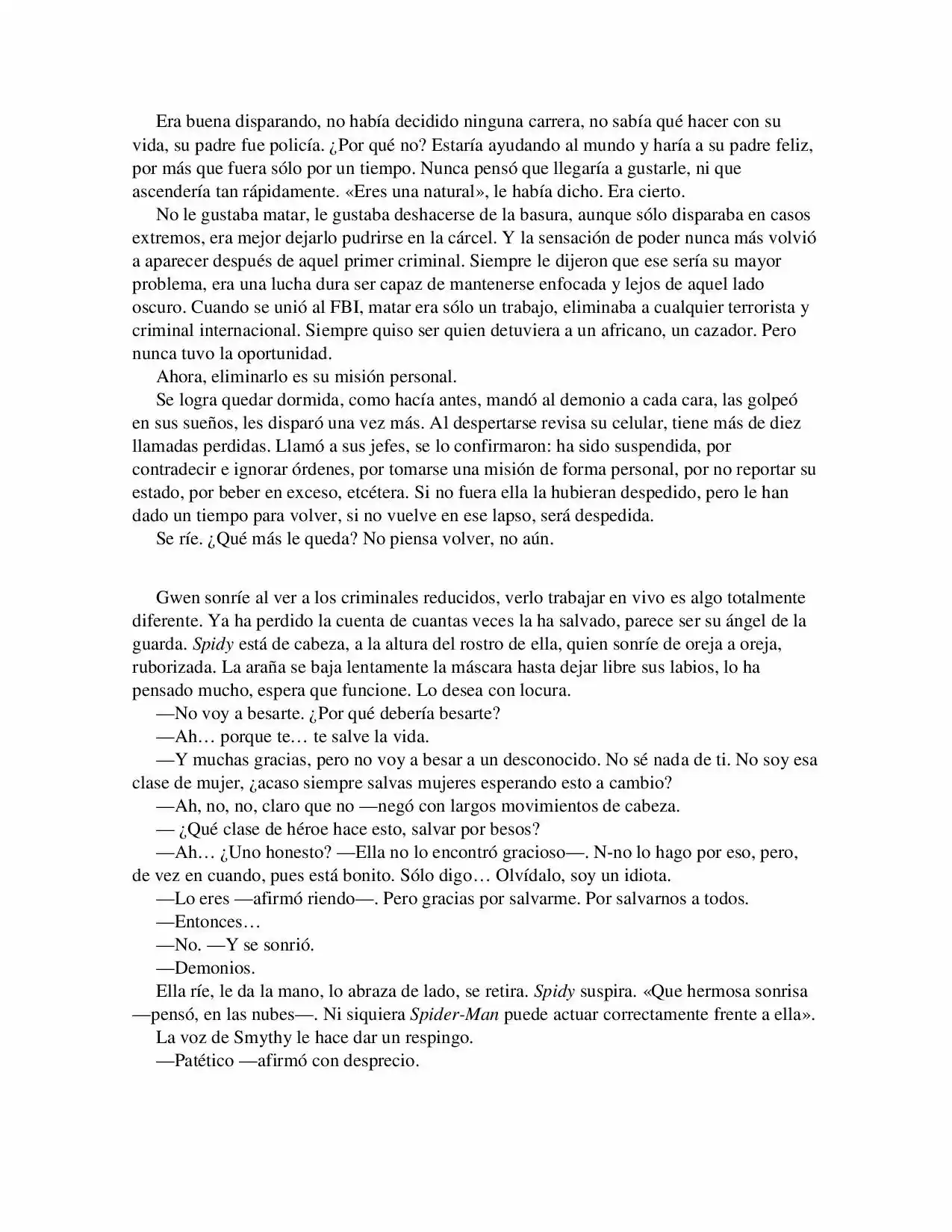 Era buena disparando, no había decidido ninguna carrera, no sabía qué hacer con su vida, su padre fue policía. ¿Por qué no? Estaría ayudando al mundo y haría a su padre feliz, por más que fuera sólo por un tiempo. Nunca pensó que llegaría a gustarle, ni que ascendería tan rápidamente. «Eres una natural», le había dicho. Era cierto.

No le gustaba matar, le gustaba deshacerse de la basura, aunque sólo disparaba en casos extremos, era mejor dejarlo pudrirse en la cárcel. Y la sensación de poder nunca más volvió a aparecer después de aquel primer criminal. Siempre le dijeron que ese sería su mayor problema, era una lucha dura ser capaz de mantenerse enfocada y lejos de aquel lado oscuro. Cuando se unió al FBI, matar era sólo un trabajo, eliminaba a cualquier terrorista y criminal internacional. Siempre quiso ser quien detuviera a un africano, un cazador. Pero nunca tuvo la oportunidad.

Ahora, eliminarlo es su misión personal.

Se logra quedar dormida, como hacía antes, mandó al demonio a cada cara, las golpeó en sus sueños, les disparó una vez más. Al despertarse revisa su celular, tiene más de diez llamadas perdidas. Llamó a sus jefes, se lo confirmaron: ha sido suspendida, por contradecir e ignorar órdenes, por tomarse una misión de forma personal, por no reportar su estado, por beber en exceso, etcétera. Si no fuera ella la hubieran despedido, pero le han dado un tiempo para volver, si no vuelve en ese lapso, será despedida.

Se ríe. ¿Qué más le queda? No piensa volver, no aún.

Gwen sonríe al ver a los criminales reducidos, verlo trabajar en vivo es algo totalmente diferente. Ya ha perdido la cuenta de cuantas veces la ha salvado, parece ser su ángel de la guarda. Spidy está de cabeza, a la altura del rostro de ella, quien sonríe de oreja a oreja, ruborizada. La araña se baja lentamente la máscara hasta dejar libre sus labios, lo ha pensado mucho, espera que funcione. Lo desea con locura.

—No voy a besarte. ¿Por qué debería besarte?

—Ah… porque te… te salve la vida.

—Y muchas gracias, pero no voy a besar a un desconocido. No sé nada de ti. No soy esa clase de mujer, ¿acaso siempre salvas mujeres esperando esto a cambio?

—Ah, no, no, claro que no —negó con largos movimientos de cabeza.

— ¿Qué clase de héroe hace esto, salvar por besos?

—Ah… ¿Uno honesto? —Ella no lo encontró gracioso—. N-no lo hago por eso, pero, de vez en cuando, pues está bonito. Sólo digo… Olvídalo, soy un idiota.

—Lo eres —afirmó riendo—. Pero gracias por salvarme. Por salvarnos a todos.

—Entonces…

—No. —Y se sonrió.

—Demonios.

Ella ríe, le da la mano, lo abraza de lado, se retira. Spidy suspira. «Que hermosa sonrisa —pensó, en las nubes—. Ni siquiera Spider-Man puede actuar correctamente frente a ella».

La voz de Smythy le hace dar un respingo.

—Patético —afirmó con desprecio.